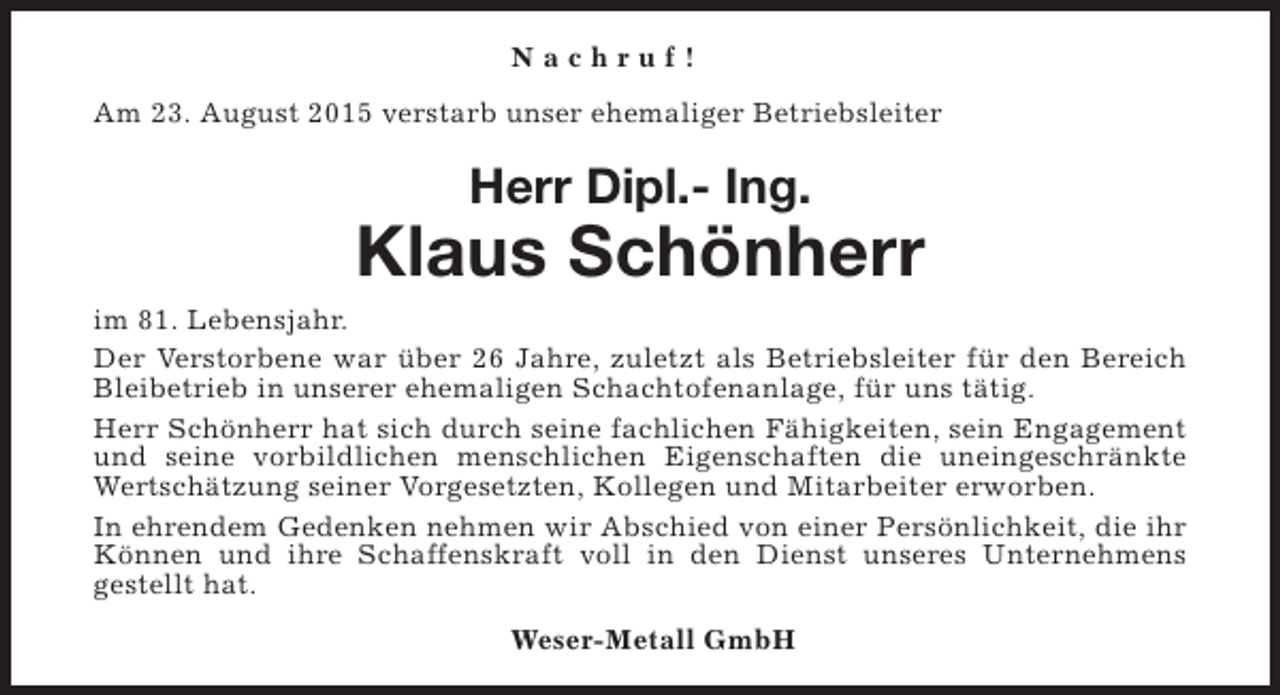 Nachruf!

Am 23. August 2015 verstarb unser ehemaliger Betriebsleiter

Herr Dipl.- Ing.
Klaus Schönherr

im 81. Lebensjahr.

Der Verstorbene war über 26 Jahre, zuletzt als Betriebsleiter für den Bereich Bleibetrieb in unserer ehemaligen Schachtofenanlage, für uns tätig.

Herr Schönherr hat sich durch seine fachlichen Fähigkeiten, sein Engagement und seine vorbildlichen menschlichen Eigenschaften die uneingeschränkte Wertschätzung seiner Vorgesetzten, Kollegen und Mitarbeiter erworben.

In ehrendem Gedenken nehmen wir Abschied von einer Persönlichkeit, die ihr Können und ihre Schaffenskraft voll in den Dienst unseres Unternehmens gestellt hat.

Weser-Metall GmbH